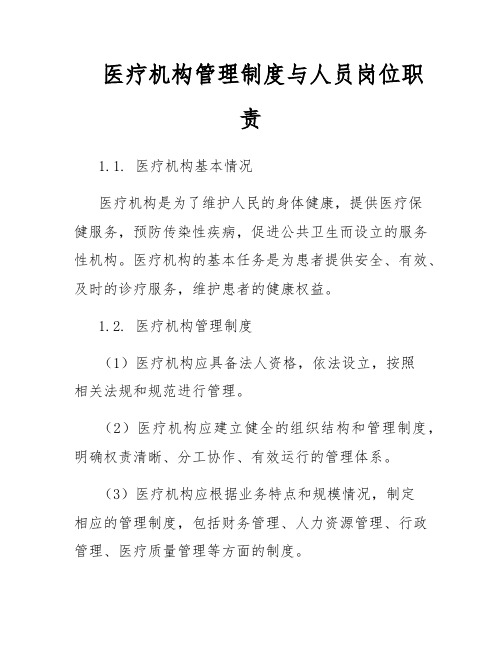 医疗机构管理制度与人员岗位职责

1.1. 医疗机构基本情况

医疗机构是为了维护人民的身体健康，提供医疗保健服务，预防传染性疾病，促进公共卫生而设立的服务性机构。医疗机构的基本任务是为患者提供安全、有效、及时的诊疗服务，维护患者的健康权益。

1.2. 医疗机构管理制度

（1）医疗机构应具备法人资格，依法设立，按照相关法规和规范进行管理。

（2）医疗机构应建立健全的组织结构和管理制度，明确权责清晰、分工协作、有效运行的管理体系。

（3）医疗机构应根据业务特点和规模情况，制定相应的管理制度，包括财务管理、人力资源管理、行政管理、医疗质量管理等方面的制度。